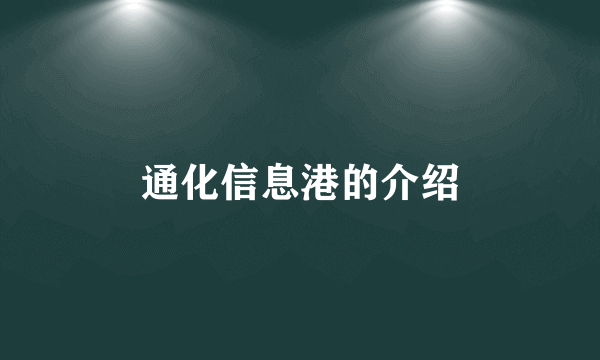 通化信息港的介绍